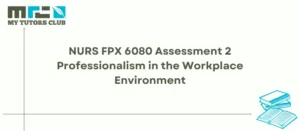 MY TUTORS CLUB

NURS FPX 6080 Assessment 2 Professionalism in the Workplace Environment